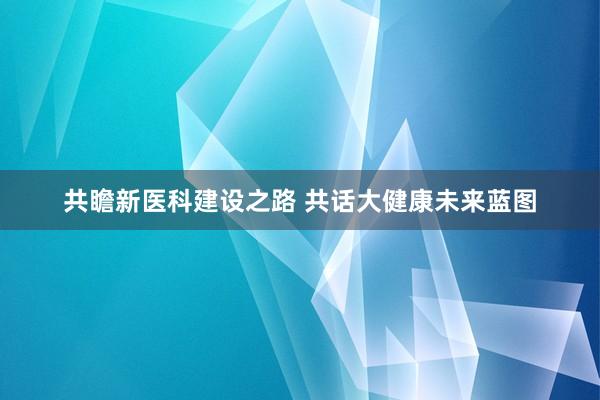 共瞻新医科建设之路 共话大健康未来蓝图